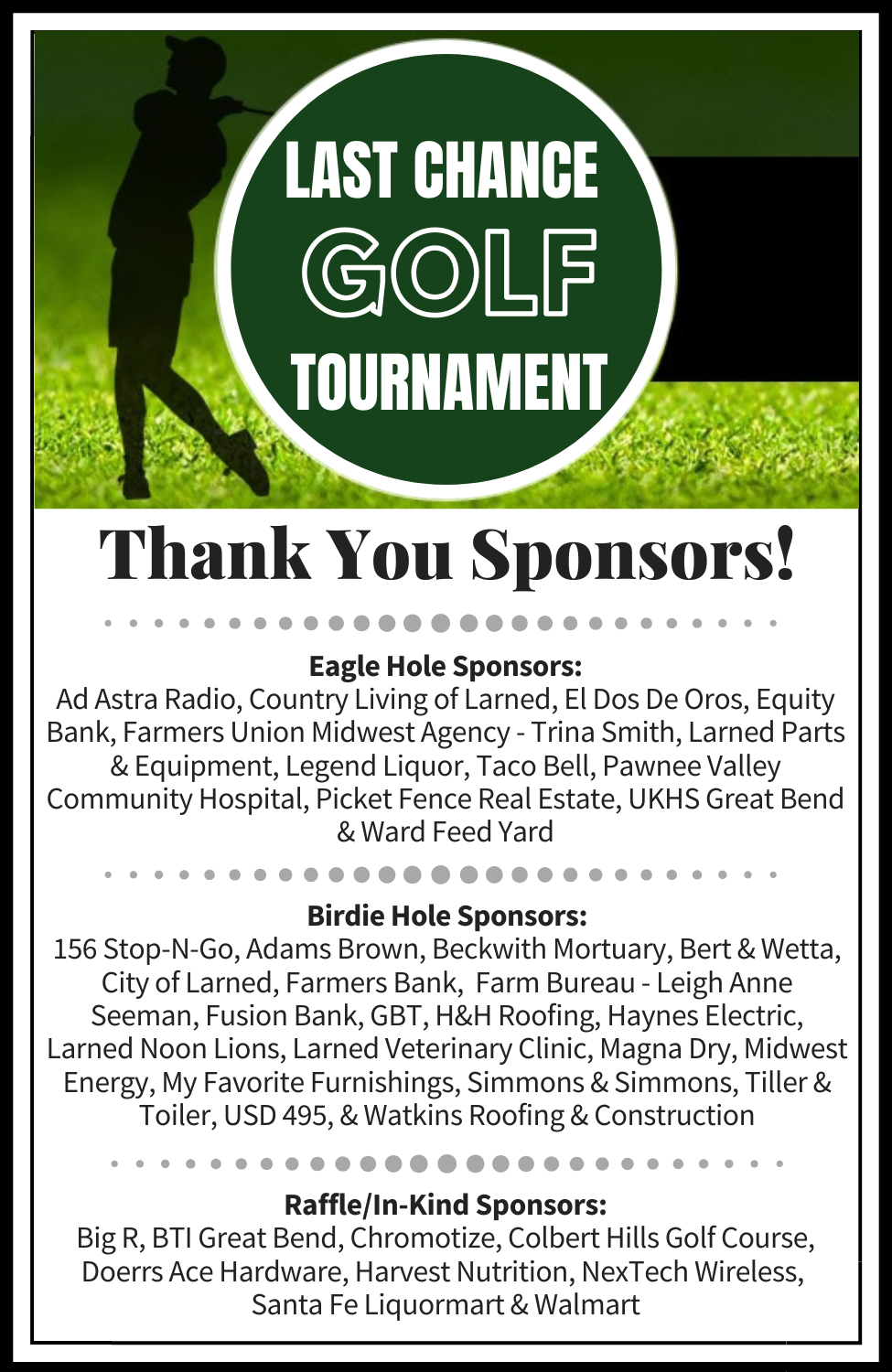 LAST CHANCE
GOLF
TOURNAMENT

Thank You Sponsors!

Eagle Hole Sponsors:
Ad Astra Radio, Country Living of Larned, El Dos De Oros, Equity Bank, Farmers Union Midwest Agency - Trina Smith, Larned Parts & Equipment, Legend Liquor, Taco Bell, Pawnee Valley Community Hospital, Picket Fence Real Estate, UKHS Great Bend & Ward Feed Yard

Birdie Hole Sponsors:
156 Stop-N-Go, Adams Brown, Beckwith Mortuary, Bert & Wetta, City of Larned, Farmers Bank, Farm Bureau - Leigh Anne Seeman, Fusion Bank, GBT, H&H Roofing, Haynes Electric, Larned Noon Lions, Larned Veterinary Clinic, Magna Dry, Midwest Energy, My Favorite Furnishings, Simmons & Simmons, Tiller & Toiler, USD 495, & Watkins Roofing & Construction

Raffle/In-Kind Sponsors:
Big R, BTI Great Bend, Chromotize, Colbert Hills Golf Course, Doerrs Ace Hardware, Harvest Nutrition, NexTech Wireless, Santa Fe Liquormart & Walmart